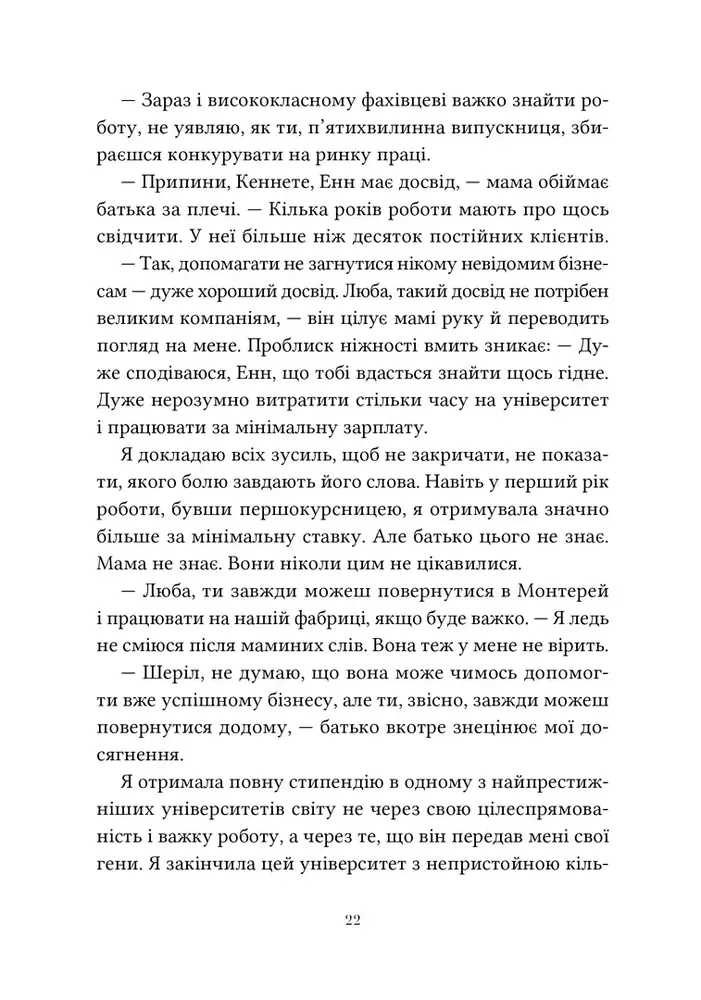 — Зараз і висококласному фахівцеві важко знайти роботу, не уявляю, як ти, п'ятихвилинна випускниця, збираєшся конкурувати на ринку праці.

— Припини, Кеннете, Енн має досвід, — мама обіймає батька за плечі. — Кілька років роботи мають про щось свідчити. У неї більше ніж десяток постійних клієнтів.

— Так, допомагати не загнутися нікому невідомим бізнесам — дуже хороший досвід. Люба, такий досвід не потрібен великим компаніям, — він цілує мамі руку й переводить погляд на мене. Проблиск ніжності вмить зникає: — Дуже сподіваюся, Енн, що тобі вдасться знайти щось гідне. Дуже нерозумно витратити стільки часу на університет і працювати за мінімальну зарплату.

Я докладаю всіх зусиль, щоб не закричати, не показати, якого болю завдають його слова. Навіть у перший рік роботи, бувши першокурсницею, я отримувала значно більше за мінімальну ставку. Але батько цього не знає. Мама не знає. Вони ніколи цим не цікавилися.

— Люба, ти завжди можеш повернутися в Монтерей і працювати на нашій фабриці, якщо буде важко. — Я ледь не сміюся після маминих слів. Вона теж у мене не вірить.

— Шеріл, не думаю, що вона може чимось допомогти вже успішному бізнесу, але ти, звісно, завжди можеш повернутися додому, — батько вкотре знецінює мої досягнення.

Я отримала повну стипендію в одному з найпрестижніших університетів світу не через свою цілеспрямованість і важку роботу, а через те, що він передав мені свої гени. Я закінчила цей університет з непристойною кіль-

22